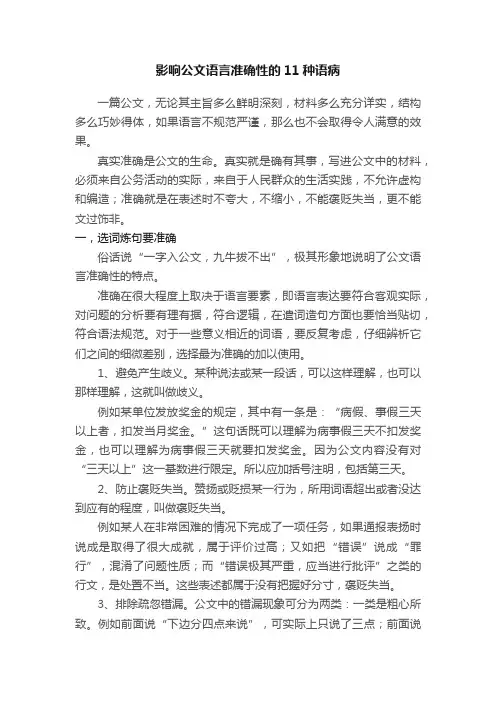 影响公文语言准确性的 11 种语病

一篇公文，无论其主旨多么鲜明深刻，材料多么充分详实，结构多么巧妙得体，如果语言不规范严谨，那么也不会取得令人满意的效果。

真实准确是公文的生命。真实就是确有其事，写进公文中的材料，必须来自公务活动的实际，来自于人民群众的生活实践，不允许虚构和编造；准确就是在表述时不夸大，不缩小，不能褒贬失当，更不能文过饰非。

一，选词炼句要准确

俗话说“一字入公文，九牛拔不出”，极其形象地说明了公文语言准确性的特点。

准确在很大程度上取决于语言要素，即语言表达要符合客观实际，对问题的分析要有理有据，符合逻辑，在遣词造句方面也要恰当贴切，符合语法规范。对于一些意义相近的词语，要反复考虑，仔细辨析它们之间的细微差别，选择最为准确的加以使用。

1、避免产生歧义。某种说法或某一段话，可以这样理解，也可以那样理解，这就叫做歧义。

例如某单位发放奖金的规定，其中有一条是：“病假、事假三天以上者，扣发当月奖金。”这句话既可以理解为病事假三天不扣发奖金，也可以理解为病事假三天就要扣发奖金。因为公文内容没有对“三天以上”这一基数进行限定。所以应加括号注明，包括第三天。

2、防止褒贬失当。赞扬或贬损某一行为，所用词语超出或者没达到应有的程度，叫做褒贬失当。

例如某人在非常困难的情况下完成了一项任务，如果通报表扬时说成是取得了很大成就，属于评价过高；又如把“错误”说成“罪行”，混淆了问题性质；而“错误极其严重，应当进行批评”之类的行文，是处置不当。这些表述都属于没有把握好分寸，褒贬失当。

3、排除疏忽错漏。公文中的错漏现象可分为两类：一类是粗心所致。例如前面说“下边分四点来说”，可实际上只说了三点；前面说